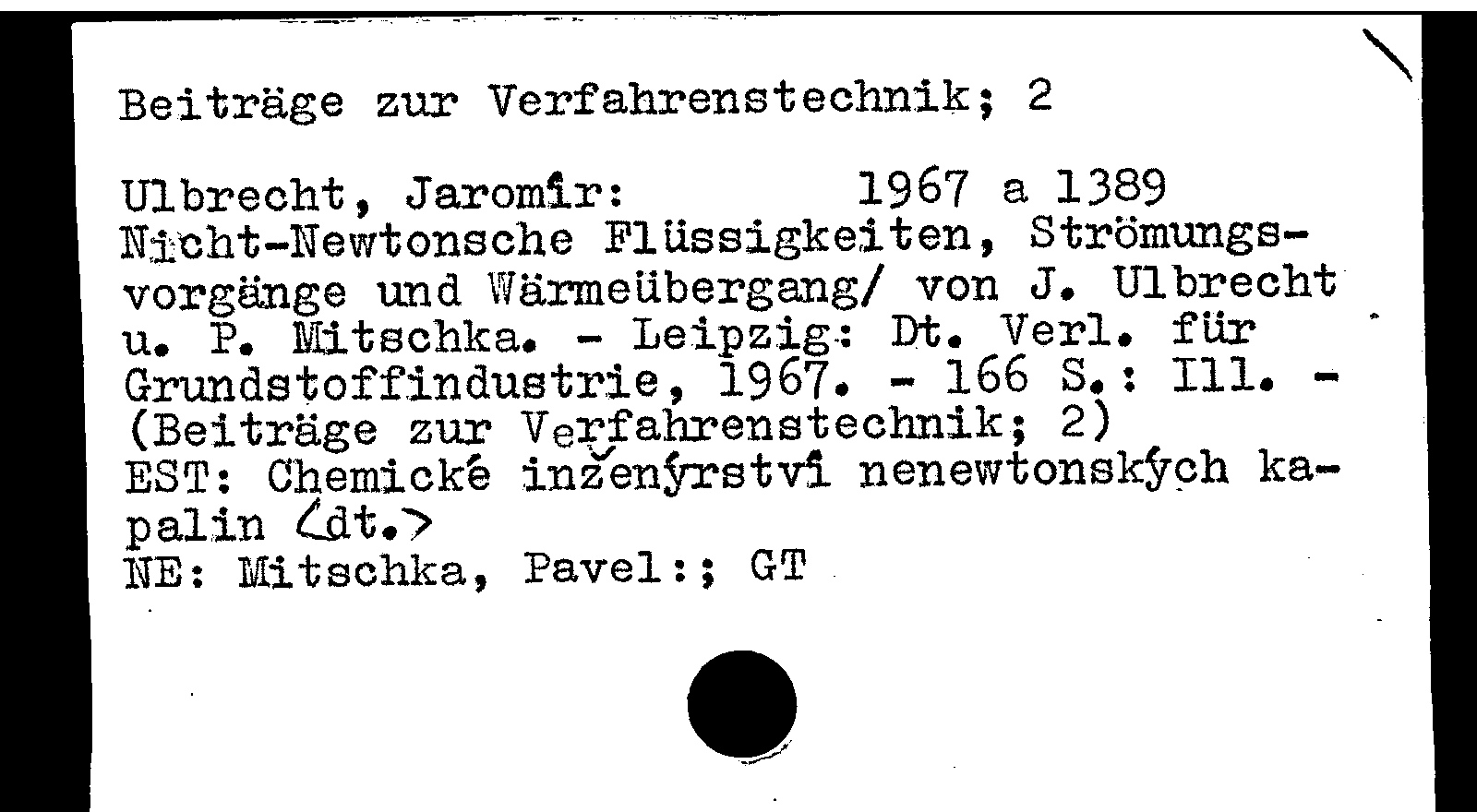 Beiträge zur Verfahrenstechnik; 2

Ulbrecht, Jaromír: 1967 a 1389
Nicht-Newtonsche Flüssigkeiten, Strömungsvorgänge und Wärmeübergang/ von J. Ulbrecht u. P. Mitschka. - Leipzig: Dt. Verl. für Grundstoffindustrie, 1967. - 166 S.: Ill. - (Beiträge zur Verfahrenstechnik; 2)
EST: Chemické inženýrství nenewtonských kapalin <dt.>
NE: Mitschka, Pavel:; GT